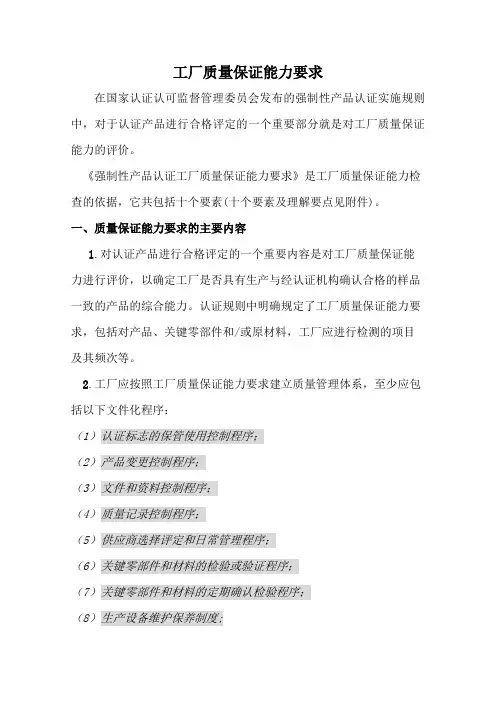 工厂质量保证能力要求

在国家认证认可监督管理委员会发布的强制性产品认证实施规则中，对于认证产品进行合格评定的一个重要部分就是对工厂质量保证能力的评价。

《强制性产品认证工厂质量保证能力要求》是工厂质量保证能力检查的依据，它共包括十个要素(十个要素及理解要点见附件)。

一、质量保证能力要求的主要内容

1.对认证产品进行合格评定的一个重要内容是对工厂质量保证能力进行评价，以确定工厂是否具有生产与经认证机构确认合格的样品一致的产品的综合能力。认证规则中明确规定了工厂质量保证能力要求，包括对产品、关键零部件和/或原材料，工厂应进行检测的项目及其频次等。

2.工厂应按照工厂质量保证能力要求建立质量管理体系，至少应包括以下文件化程序：

（1）认证标志的保管使用控制程序；

（2）产品变更控制程序；

（3）文件和资料控制程序；

（4）质量记录控制程序；

（5）供应商选择评定和日常管理程序；

（6）关键零部件和材料的检验或验证程序；

（7）关键零部件和材料的定期确认检验程序；

（8）生产设备维护保养制度；